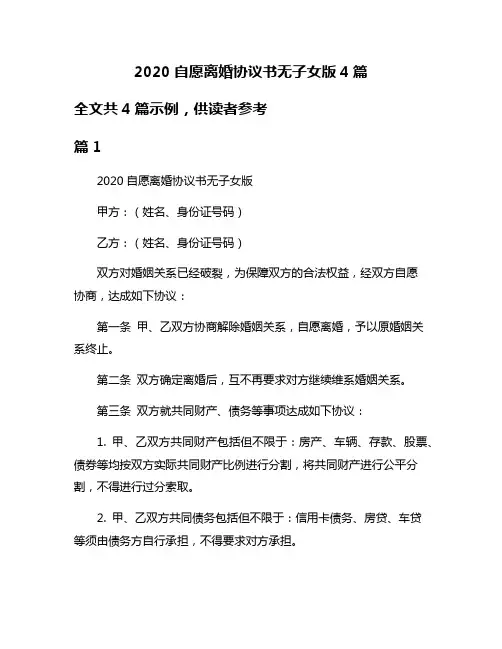 2020 自愿离婚协议书无子女版 4 篇

全文共 4 篇示例，供读者参考

篇 1

2020 自愿离婚协议书无子女版

甲方：（姓名、身份证号码）

乙方：（姓名、身份证号码）

双方对婚姻关系已经破裂，为保障双方的合法权益，经双方自愿协商，达成如下协议：

第一条 甲、乙双方协商解除婚姻关系，自愿离婚，予以原婚姻关系终止。

第二条 双方确定离婚后，互不再要求对方继续维系婚姻关系。

第三条 双方就共同财产、债务等事项达成如下协议：

1. 甲、乙双方共同财产包括但不限于：房产、车辆、存款、股票、债券等均按双方实际共同财产比例进行分割，将共同财产进行公平分割，不得进行过分索取。

2. 甲、乙双方共同债务包括但不限于：信用卡债务、房贷、车贷等须由债务方自行承担，不得要求对方承担。